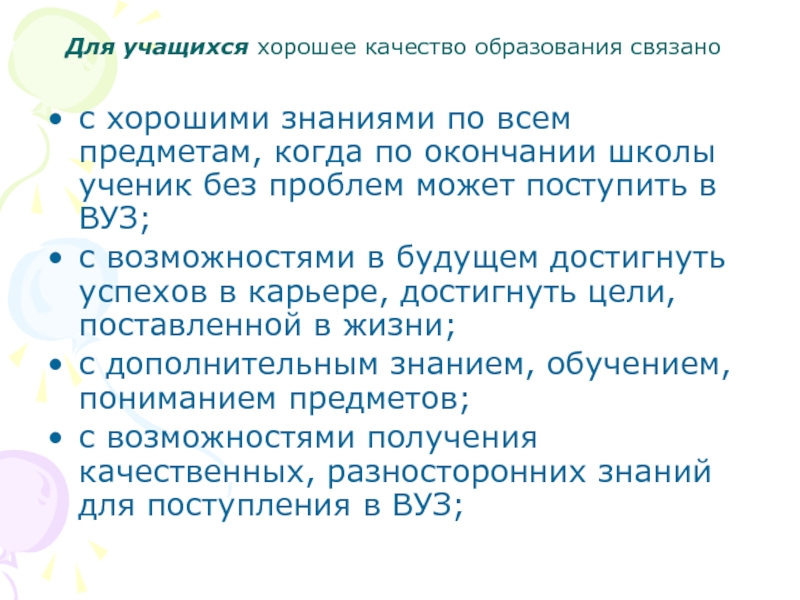 Для учащихся хорошее качество образования связано

• с хорошими знаниями по всем предметам, когда по окончании школы ученик без проблем может поступить в ВУЗ;
• с возможностями в будущем достигнуть успехов в карьере, достигнуть цели, поставленной в жизни;
• с дополнительным знанием, обучением, пониманием предметов;
• с возможностями получения качественных, разносторонних знаний для поступления в ВУЗ;